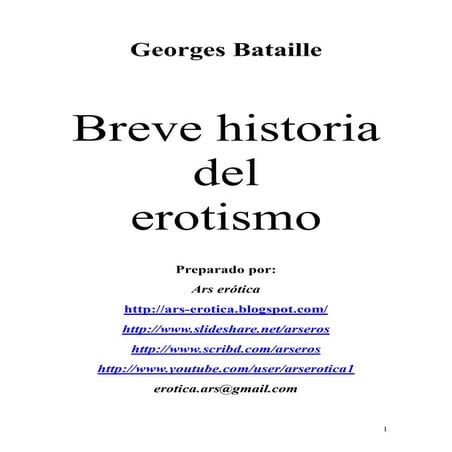 Georges Bataille

Breve historia del erotismo

Preparado por:
Ars erótica
http://ars-erotica.blogspot.com/
http://www.slideshare.net/arseros
http://www.scribd.com/arseros
http://www.youtube.com/user/arserotica1
erotica.ars@gmail.com

1